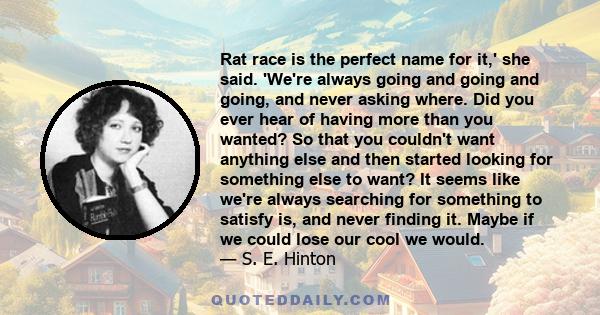 Rat race is the perfect name for it,' she said. 'We're always going and going and going, and never asking where. Did you ever hear of having more than you wanted? So that you couldn't want anything else and then started looking for something else to want? It seems like we're always searching for something to satisfy is, and never finding it. Maybe if we could lose our cool we would.
— S. E. Hinton

QUOTEDDAILY.COM